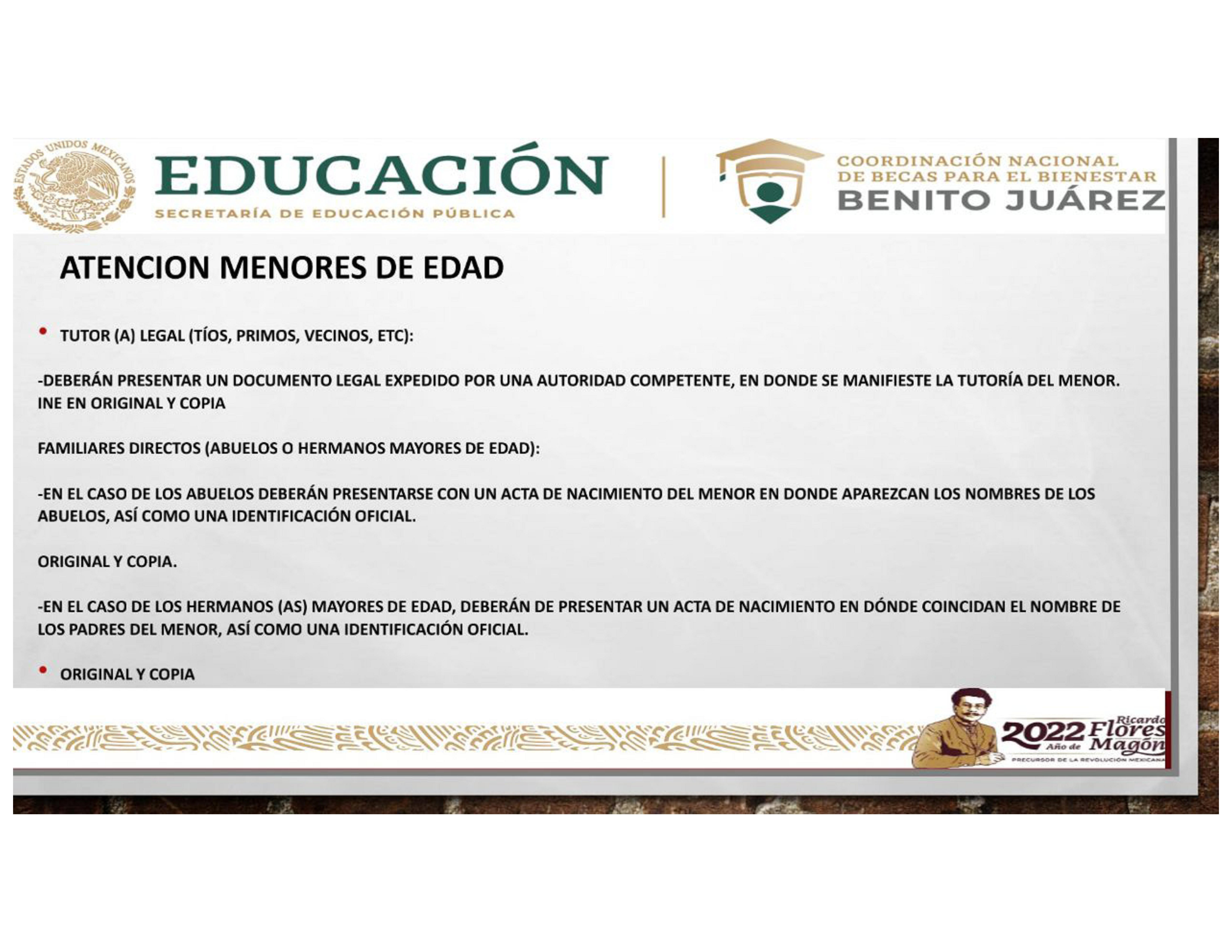 ESTADOS UNIDOS MEXICANOS

EDUCACIÓN
SECRETARÍA DE EDUCACIÓN PÚBLICA

COORDINACIÓN NACIONAL DE BECAS PARA EL BIENESTAR
BENITO JUÁREZ

ATENCION MENORES DE EDAD

• TUTOR (A) LEGAL (TÍOS, PRIMOS, VECINOS, ETC):

-DEBERÁN PRESENTAR UN DOCUMENTO LEGAL EXPEDIDO POR UNA AUTORIDAD COMPETENTE, EN DONDE SE MANIFIESTE LA TUTORÍA DEL MENOR. INE EN ORIGINAL Y COPIA

FAMILIARES DIRECTOS (ABUELOS O HERMANOS MAYORES DE EDAD):

-EN EL CASO DE LOS ABUELOS DEBERÁN PRESENTARSE CON UN ACTA DE NACIMIENTO DEL MENOR EN DONDE APAREZCAN LOS NOMBRES DE LOS ABUELOS, ASÍ COMO UNA IDENTIFICACIÓN OFICIAL.

ORIGINAL Y COPIA.

-EN EL CASO DE LOS HERMANOS (AS) MAYORES DE EDAD, DEBERÁN DE PRESENTAR UN ACTA DE NACIMIENTO EN DÓNDE COINCIDAN EL NOMBRE DE LOS PADRES DEL MENOR, ASÍ COMO UNA IDENTIFICACIÓN OFICIAL.

• ORIGINAL Y COPIA

2022 Año de Ricardo Flores Magón
PRECURSOR DE LA REVOLUCIÓN MEXICANA